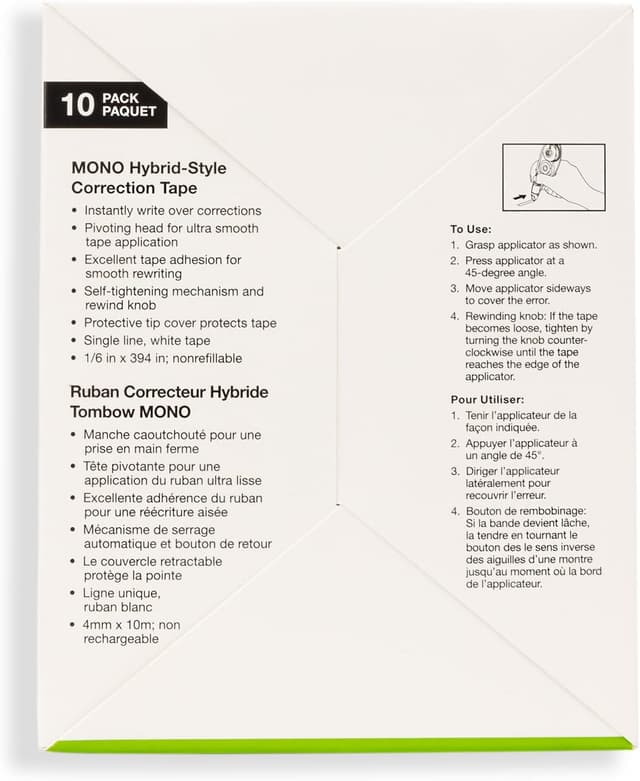 10 PACK PAQUET

MONO Hybrid-Style Correction Tape

• Instantly write over corrections
• Pivoting head for ultra smooth tape application
• Excellent tape adhesion for smooth rewriting
• Self-tightening mechanism and rewind knob
• Protective tip cover protects tape
• Single line, white tape
• 1/6 in x 394 in; nonrefillable

Ruban Correcteur Hybride Tombow MONO

• Manche caoutchouté pour une prise en main ferme
• Tête pivotante pour une application du ruban ultra lisse
• Excellente adhérence du ruban pour une réécriture aisée
• Mécanisme de serrage automatique et bouton de retour
• Le couvercle retractable protège la pointe
• Ligne unique, ruban blanc
• 4mm x 10m; non rechargeable

To Use:
1. Grasp applicator as shown.
2. Press applicator at a 45-degree angle.
3. Move applicator sideways to cover the error.
4. Rewinding knob: If the tape becomes loose, tighten by turning the knob counter-clockwise until the tape reaches the edge of the applicator.

Pour Utiliser:
1. Tenir l'applicateur de la façon indiquée.
2. Appuyer l'applicateur à un angle de 45°.
3. Diriger l'applicateur latéralement pour recouvrir l'erreur.
4. Bouton de rembobinage: Si la bande devient lâche, la tendre en tournant le bouton des le sens inverse des aiguilles d'une montre jusqu'au moment où la bord de l'applicateur.